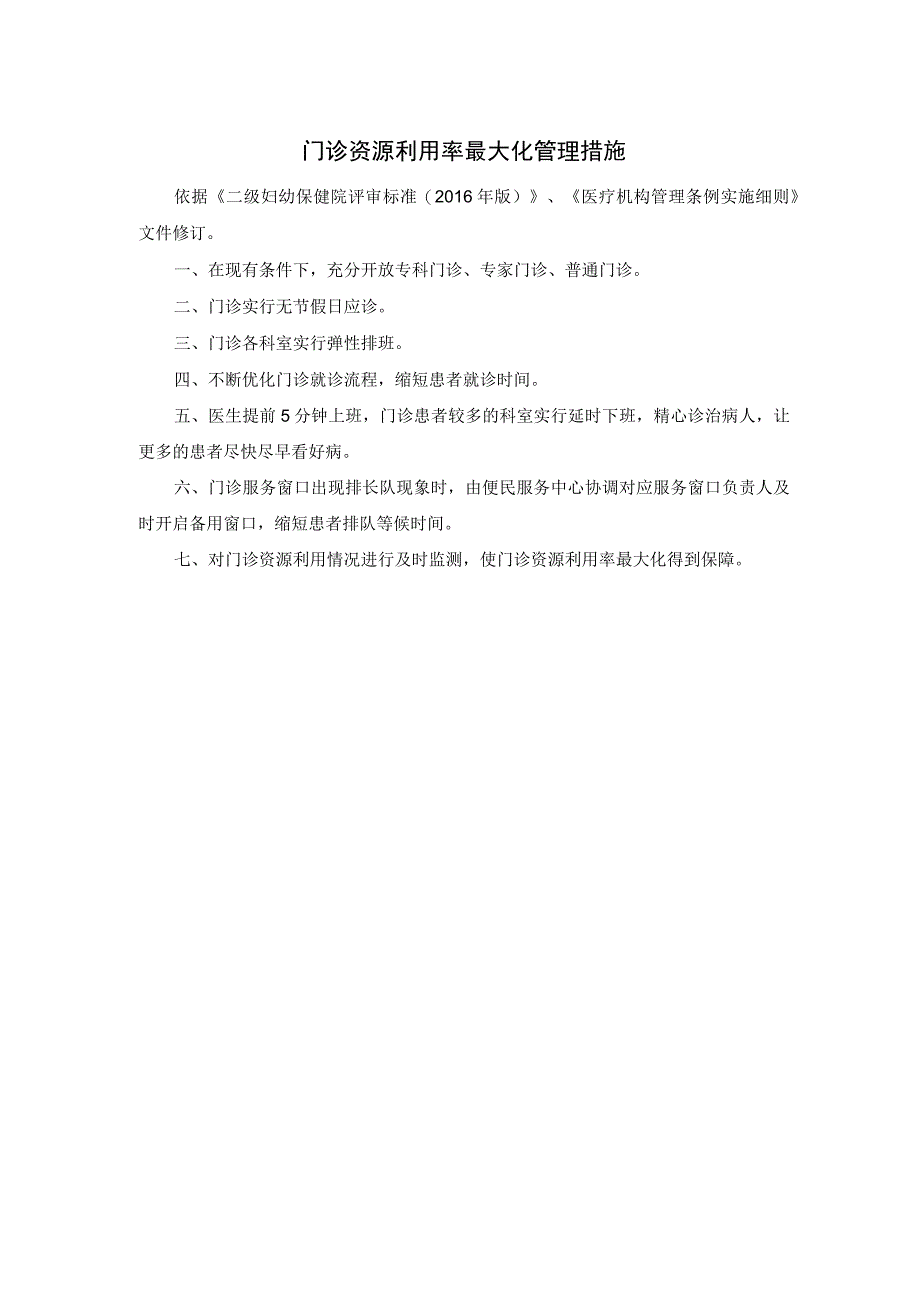 门诊资源利用率最大化管理措施

依据《二级妇幼保健院评审标准（2016年版）》、《医疗机构管理条例实施细则》文件修订。

一、在现有条件下，充分开放专科门诊、专家门诊、普通门诊。

二、门诊实行无节假日应诊。

三、门诊各科室实行弹性排班。

四、不断优化门诊就诊流程，缩短患者就诊时间。

五、医生提前5分钟上班，门诊患者较多的科室实行延时下班，精心诊治病人，让更多的患者尽快尽早看好病。

六、门诊服务窗口出现排长队现象时，由便民服务中心协调对应服务窗口负责人及时开启备用窗口，缩短患者排队等候时间。

七、对门诊资源利用情况进行及时监测，使门诊资源利用率最大化得到保障。